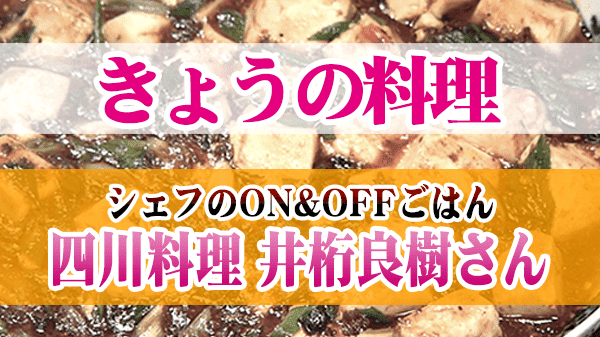 きょうの料理

シェフのON&OFFごはん
四川料理 井桁良樹さん